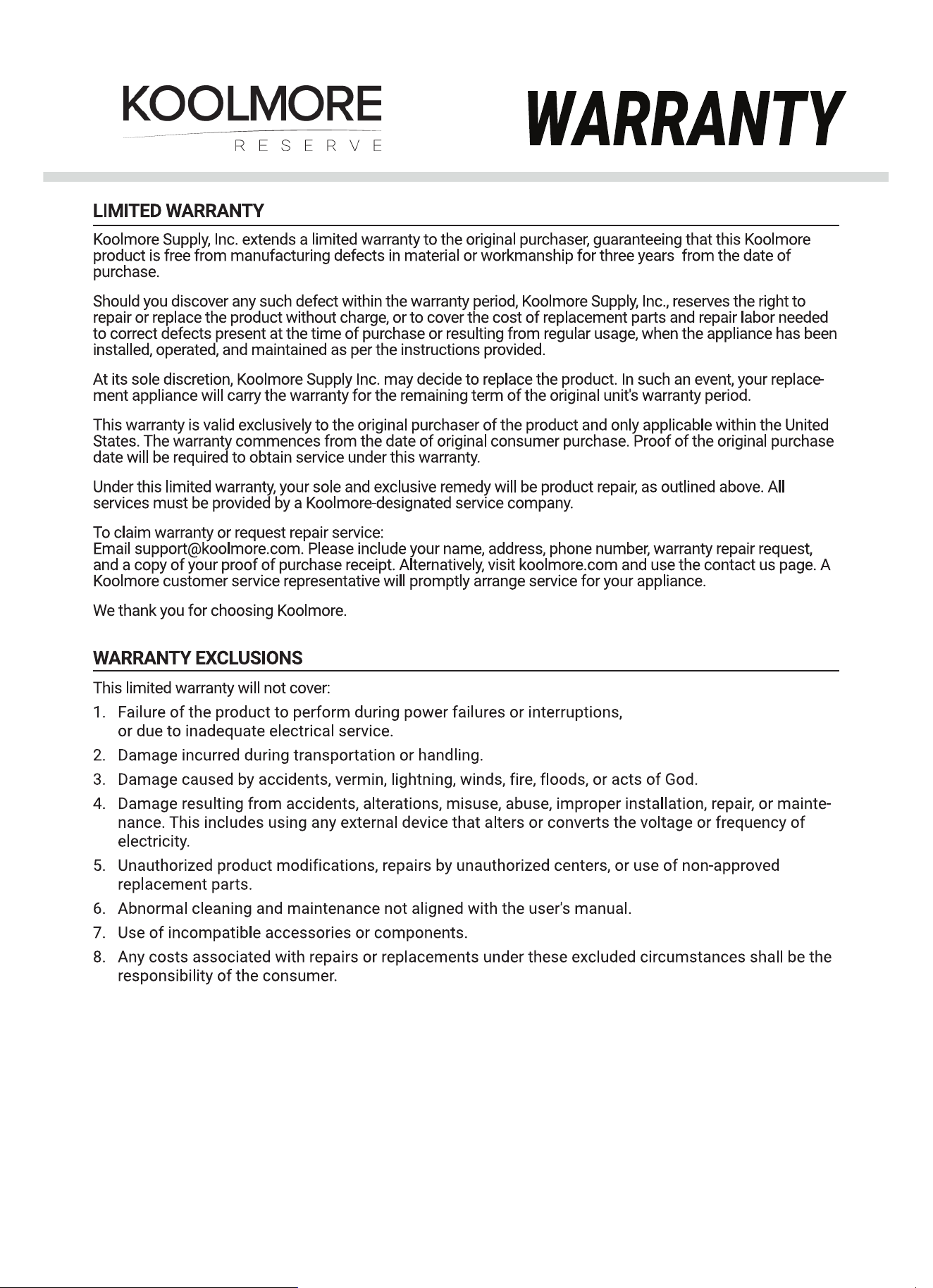 KOOLMORE
RESERVE

WARRANTY

LIMITED WARRANTY

Koolmore Supply, Inc. extends a limited warranty to the original purchaser, guaranteeing that this Koolmore product is free from manufacturing defects in material or workmanship for three years from the date of purchase.

Should you discover any such defect within the warranty period, Koolmore Supply, Inc., reserves the right to repair or replace the product without charge, or to cover the cost of replacement parts and repair labor needed to correct defects present at the time of purchase or resulting from regular usage, when the appliance has been installed, operated, and maintained as per the instructions provided.

At its sole discretion, Koolmore Supply Inc. may decide to replace the product. In such an event, your replacement appliance will carry the warranty for the remaining term of the original unit's warranty period.

This warranty is valid exclusively to the original purchaser of the product and only applicable within the United States. The warranty commences from the date of original consumer purchase. Proof of the original purchase date will be required to obtain service under this warranty.

Under this limited warranty, your sole and exclusive remedy will be product repair, as outlined above. All services must be provided by a Koolmore-designated service company.

To claim warranty or request repair service:
Email support@koolmore.com. Please include your name, address, phone number, warranty repair request, and a copy of your proof of purchase receipt. Alternatively, visit koolmore.com and use the contact us page. A Koolmore customer service representative will promptly arrange service for your appliance.

We thank you for choosing Koolmore.

WARRANTY EXCLUSIONS

This limited warranty will not cover:

1. Failure of the product to perform during power failures or interruptions, or due to inadequate electrical service.
2. Damage incurred during transportation or handling.
3. Damage caused by accidents, vermin, lightning, winds, fire, floods, or acts of God.
4. Damage resulting from accidents, alterations, misuse, abuse, improper installation, repair, or maintenance. This includes using any external device that alters or converts the voltage or frequency of electricity.
5. Unauthorized product modifications, repairs by unauthorized centers, or use of non-approved replacement parts.
6. Abnormal cleaning and maintenance not aligned with the user's manual.
7. Use of incompatible accessories or components.
8. Any costs associated with repairs or replacements under these excluded circumstances shall be the responsibility of the consumer.